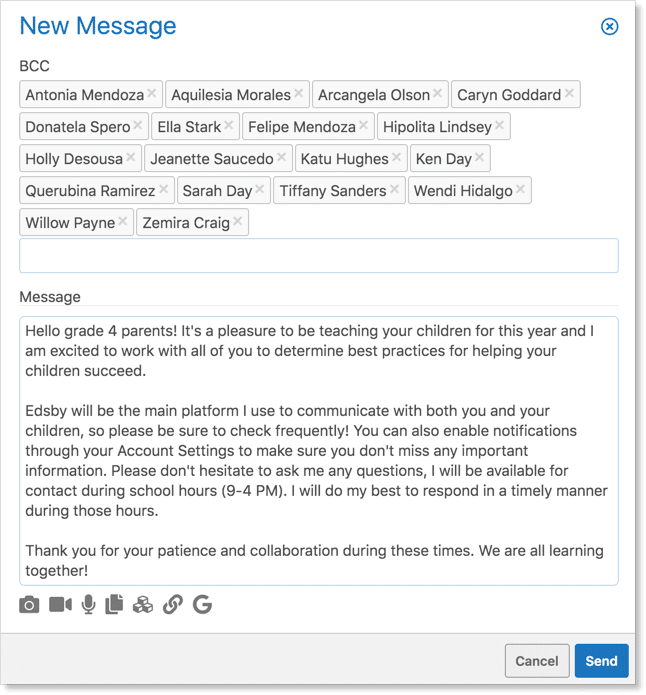 New Message

BCC

Antonia Mendoza × Aquilesia Morales × Arcangela Olson × Caryn Goddard ×
Donatela Spero × Ella Stark × Felipe Mendoza × Hipolita Lindsey ×
Holly Desousa × Jeanette Saucedo × Katu Hughes × Ken Day ×
Querubina Ramirez × Sarah Day × Tiffany Sanders × Wendi Hidalgo ×
Willow Payne × Zemira Craig ×

Message

Hello grade 4 parents! It's a pleasure to be teaching your children for this year and I am excited to work with all of you to determine best practices for helping your children succeed.

Edsby will be the main platform I use to communicate with both you and your children, so please be sure to check frequently! You can also enable notifications through your Account Settings to make sure you don't miss any important information. Please don't hesitate to ask me any questions, I will be available for contact during school hours (9-4 PM). I will do my best to respond in a timely manner during those hours.

Thank you for your patience and collaboration during these times. We are all learning together!

Cancel Send